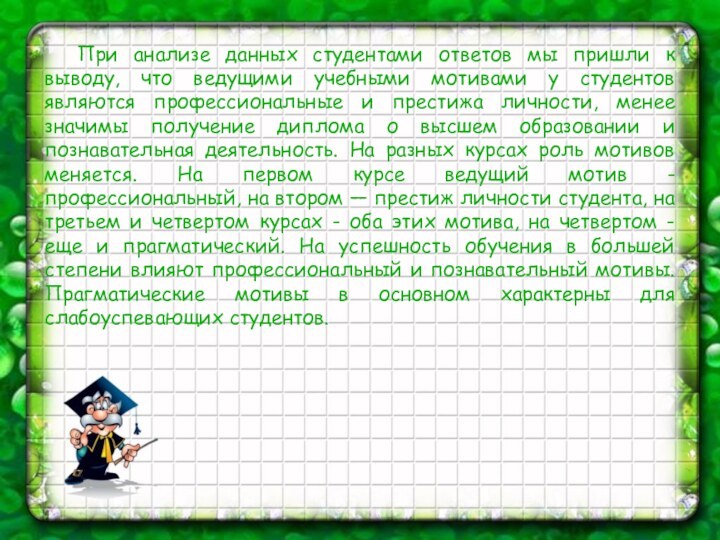 При анализе данных студентами ответов мы пришли к выводу, что ведущими учебными мотивами у студентов являются профессиональные и престижа личности, менее значимы получение диплома о высшем образовании и познавательная деятельность. На разных курсах роль мотивов меняется. На первом курсе ведущий мотив - профессиональный, на втором — престиж личности студента, на третьем и четвертом курсах - оба этих мотива, на четвертом - еще и прагматический. На успешность обучения в большей степени влияют профессиональный и познавательный мотивы. Прагматические мотивы в основном характерны для слабоуспевающих студентов.